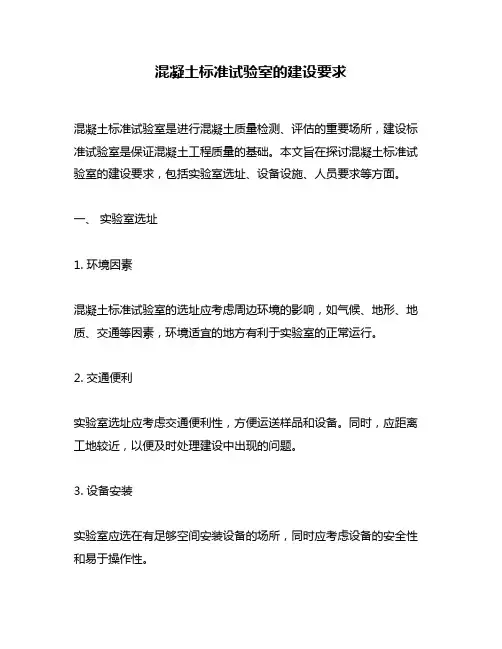 混凝土标准试验室的建设要求

混凝土标准试验室是进行混凝土质量检测、评估的重要场所，建设标准试验室是保证混凝土工程质量的基础。本文旨在探讨混凝土标准试验室的建设要求，包括实验室选址、设备设施、人员要求等方面。

一、 实验室选址

1. 环境因素

混凝土标准试验室的选址应考虑周边环境的影响，如气候、地形、地质、交通等因素，环境适宜的地方有利于实验室的正常运行。

2. 交通便利

实验室选址应考虑交通便利性，方便运送样品和设备。同时，应距离工地较近，以便及时处理建设中出现的问题。

3. 设备安装

实验室应选在有足够空间安装设备的场所，同时应考虑设备的安全性和易于操作性。